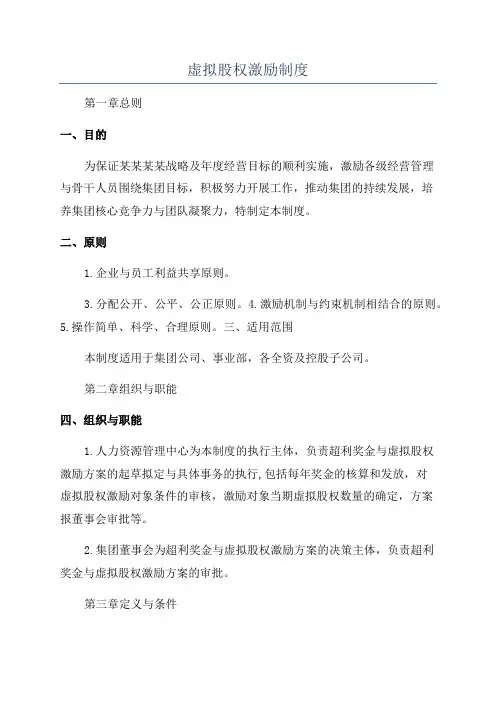 虚拟股权激励制度

第一章总则

一、目的

为保证某某某某战略及年度经营目标的顺利实施，激励各级经营管理与骨干人员围绕集团目标，积极努力开展工作，推动集团的持续发展，培养集团核心竞争力与团队凝聚力，特制定本制度。

二、原则

1.企业与员工利益共享原则。

3.分配公开、公平、公正原则。4.激励机制与约束机制相结合的原则。5.操作简单、科学、合理原则。三、适用范围

本制度适用于集团公司、事业部，各全资及控股子公司。

第二章组织与职能

四、组织与职能

1.人力资源管理中心为本制度的执行主体，负责超利奖金与虚拟股权激励方案的起草拟定与具体事务的执行，包括每年奖金的核算和发放，对虚拟股权激励对象条件的审核，激励对象当期虚拟股权数量的确定，方案报董事会审批等。

2.集团董事会为超利奖金与虚拟股权激励方案的决策主体，负责超利奖金与虚拟股权激励方案的审批。

第三章定义与条件